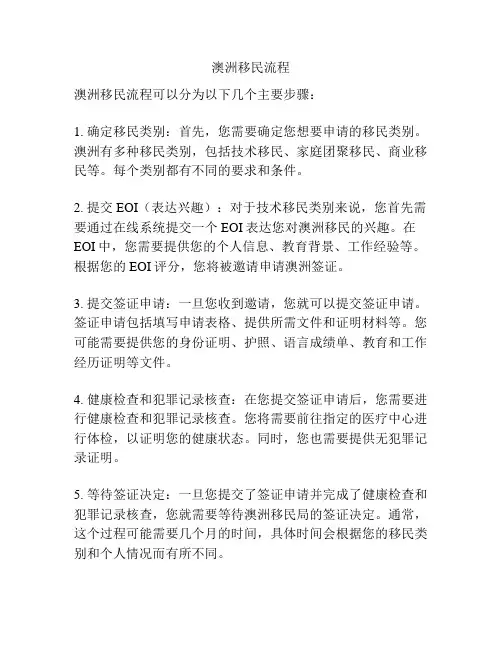 澳洲移民流程

澳洲移民流程可以分为以下几个主要步骤：

1. 确定移民类别：首先，您需要确定您想要申请的移民类别。澳洲有多种移民类别，包括技术移民、家庭团聚移民、商业移民等。每个类别都有不同的要求和条件。

2. 提交 EOI（表达兴趣）：对于技术移民类别来说，您首先需要通过在线系统提交一个 EOI 表达您对澳洲移民的兴趣。在 EOI 中，您需要提供您的个人信息、教育背景、工作经验等。根据您的 EOI 评分，您将被邀请申请澳洲签证。

3. 提交签证申请：一旦您收到邀请，您就可以提交签证申请。签证申请包括填写申请表格、提供所需文件和证明材料等。您可能需要提供您的身份证明、护照、语言成绩单、教育和工作经历证明等文件。

4. 健康检查和犯罪记录核查：在您提交签证申请后，您需要进行健康检查和犯罪记录核查。您将需要前往指定的医疗中心进行体检，以证明您的健康状态。同时，您也需要提供无犯罪记录证明。

5. 等待签证决定：一旦您提交了签证申请并完成了健康检查和犯罪记录核查，您就需要等待澳洲移民局的签证决定。通常，这个过程可能需要几个月的时间，具体时间会根据您的移民类别和个人情况而有所不同。